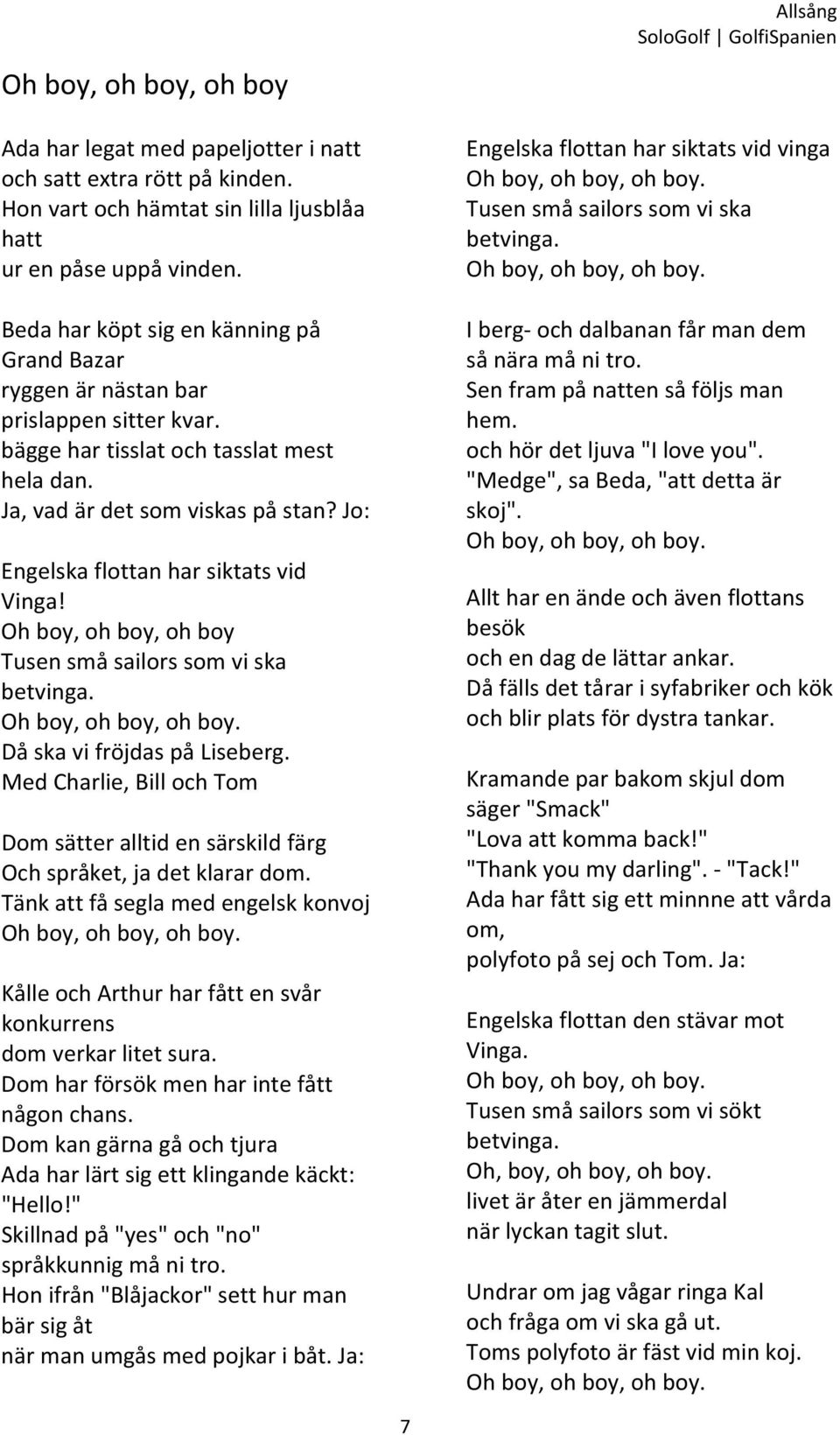 Allsång
SoloGolf | GolfiSpanien

Oh boy, oh boy, oh boy

Ada har legat med papeljotter i natt och satt extra rött på kinden. Hon vart och hämtat sin lilla ljusblåa hatt ur en påse uppå vinden.

Beda har köpt sig en känning på Grand Bazar ryggen är nästan bar prislappen sitter kvar. bägge har tisslat och tasslat mest hela dan. Ja, vad är det som viskas på stan? Jo:

Engelska flottan har siktats vid Vinga! Oh boy, oh boy, oh boy Tusen små sailors som vi ska betvinga. Oh boy, oh boy, oh boy. Då ska vi fröjdas på Liseberg. Med Charlie, Bill och Tom

Dom sätter alltid en särskild färg Och språket, ja det klarar dom. Tänk att få segla med engelsk konvoj Oh boy, oh boy, oh boy.

Kålle och Arthur har fått en svår konkurrens dom verkar litet sura. Dom har försök men har inte fått någon chans. Dom kan gärna gå och tjura Ada har lärt sig ett klingande käckt: "Hello!" Skillnad på "yes" och "no" språkkunnig må ni tro. Hon ifrån "Blåjackor" sett hur man bär sig åt när man umgås med pojkar i båt. Ja:

Engelska flottan har siktats vid vinga Oh boy, oh boy, oh boy. Tusen små sailors som vi ska betvinga. Oh boy, oh boy, oh boy.

I berg- och dalbanan får man dem så nära må ni tro. Sen fram på natten så följs man hem. och hör det ljuva "I love you". "Medge", sa Beda, "att detta är skoj". Oh boy, oh boy, oh boy.

Allt har en ände och även flottans besök och en dag de lättar ankar. Då fälls det tårar i syfabriker och kök och blir plats för dystra tankar.

Kramande par bakom skjul dom säger "Smack" "Lova att komma back!" "Thank you my darling". - "Tack!" Ada har fått sig ett minnne att vårda om, polyfoto på sej och Tom. Ja:

Engelska flottan den stävar mot Vinga. Oh boy, oh boy, oh boy. Tusen små sailors som vi sökt betvinga. Oh, boy, oh boy, oh boy. livet är åter en jämmerdal när lyckan tagit slut.

Undrar om jag vågar ringa Kal och fråga om vi ska gå ut. Toms polyfoto är fäst vid min koj. Oh boy, oh boy, oh boy.

7